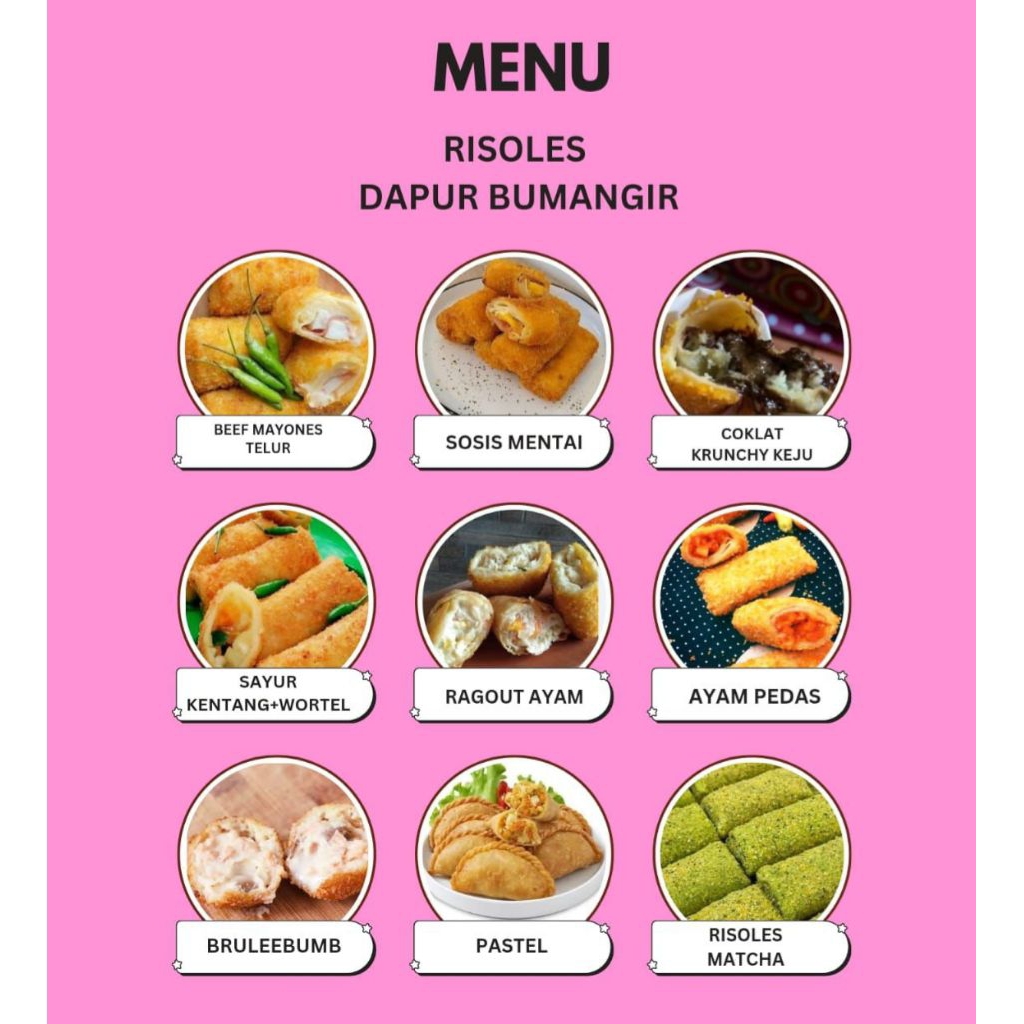 MENU

RISOLES
DAPUR BUMANGIR

BEEF MAYONES TELUR

SOSIS MENTAI

COKLAT KRUNCHY KEJU

SAYUR KENTANG+WORTEL

RAGOUT AYAM

AYAM PEDAS

BRULEEBUMB

PASTEL

RISOLES MATCHA